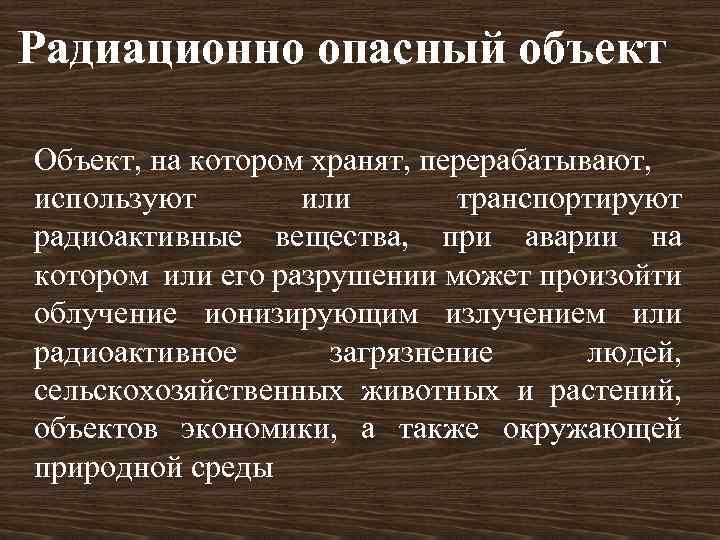 Радиационно опасный объект

Объект, на котором хранят, перерабатывают, используют или транспортируют радиоактивные вещества, при аварии на котором или его разрушении может произойти облучение ионизирующим излучением или радиоактивное загрязнение людей, сельскохозяйственных животных и растений, объектов экономики, а также окружающей природной среды